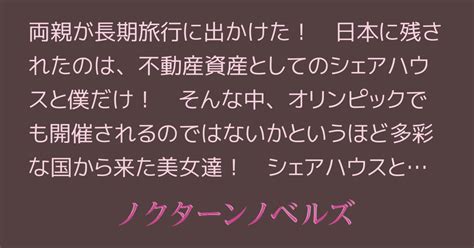 両親が長期旅行に出かけた！　日本に残されたのは、不動産資産としてのシェアハウスと僕だけ！　そんな中、オリンピックでも開催されるのではないかというほど多彩な国から来た美女達！　シェアハウスと…

ノクターンノベルズ